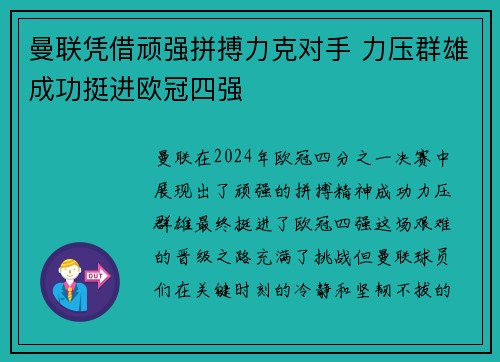 曼联凭借顽强拼搏力克对手 力压群雄成功挺进欧冠四强

曼联在2024年欧冠四分之一决赛中展现出了顽强的拼搏精神成功力压群雄最终挺进了欧冠四强这场艰难的晋级之路充满了挑战但曼联球员们在关键时刻的冷静和坚韧不拔的

OUT